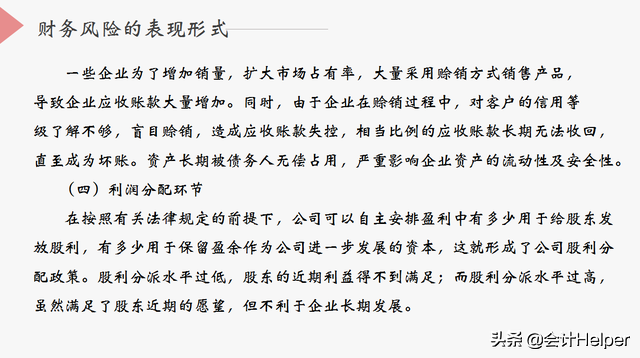 财务风险的表现形式

一些企业为了增加销量，扩大市场占有率，大量采用赊销方式销售产品，导致企业应收账款大量增加。同时，由于企业在赊销过程中，对客户的信用等级了解不够，盲目赊销，造成应收账款失控，相当比例的应收账款长期无法收回，直至成为坏账。资产长期被债务人无偿占用，严重影响企业资产的流动性及安全性。

（四）利润分配环节

在按照有关法律规定的前提下，公司可以自主安排盈利中有多少用于给股东发放股利，有多少用于保留盈余作为公司进一步发展的资本，这就形成了公司股利分配政策。股利分派水平过低，股东的近期利益得不到满足；而股利分派水平过高，虽然满足了股东近期的愿望，但不利于企业长期发展。

头条 @会计Helper